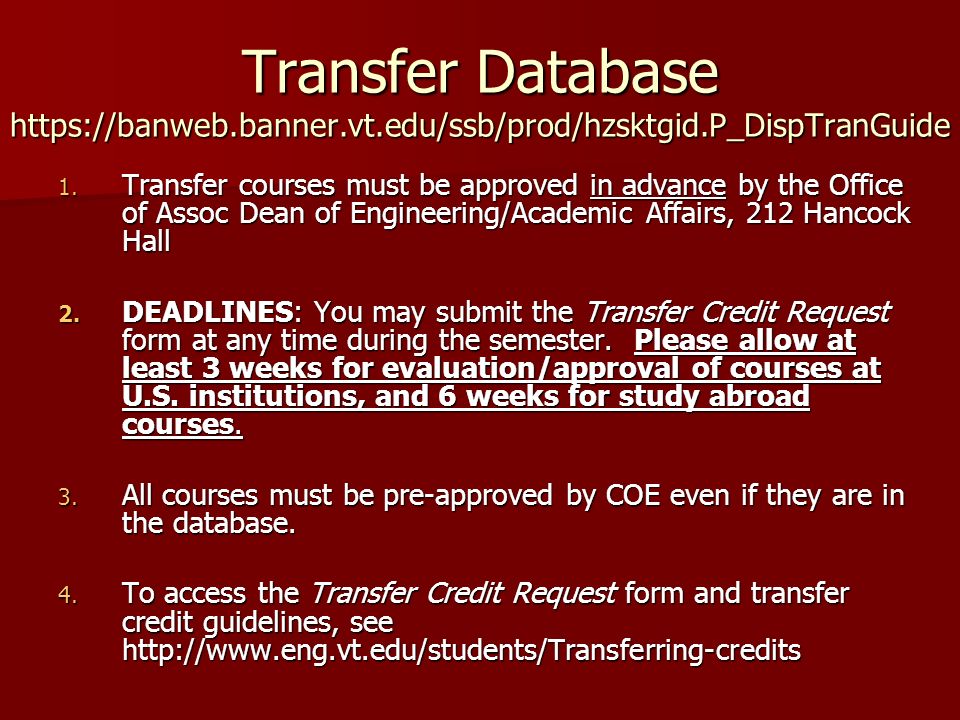 Transfer Database
https://banweb.banner.vt.edu/ssb/prod/hzsktgid.P_DispTranGuide

1. Transfer courses must be approved in advance by the Office of Assoc Dean of Engineering/Academic Affairs, 212 Hancock Hall

2. DEADLINES: You may submit the Transfer Credit Request form at any time during the semester. Please allow at least 3 weeks for evaluation/approval of courses at U.S. institutions, and 6 weeks for study abroad courses.

3. All courses must be pre-approved by COE even if they are in the database.

4. To access the Transfer Credit Request form and transfer credit guidelines, see http://www.eng.vt.edu/students/Transferring-credits